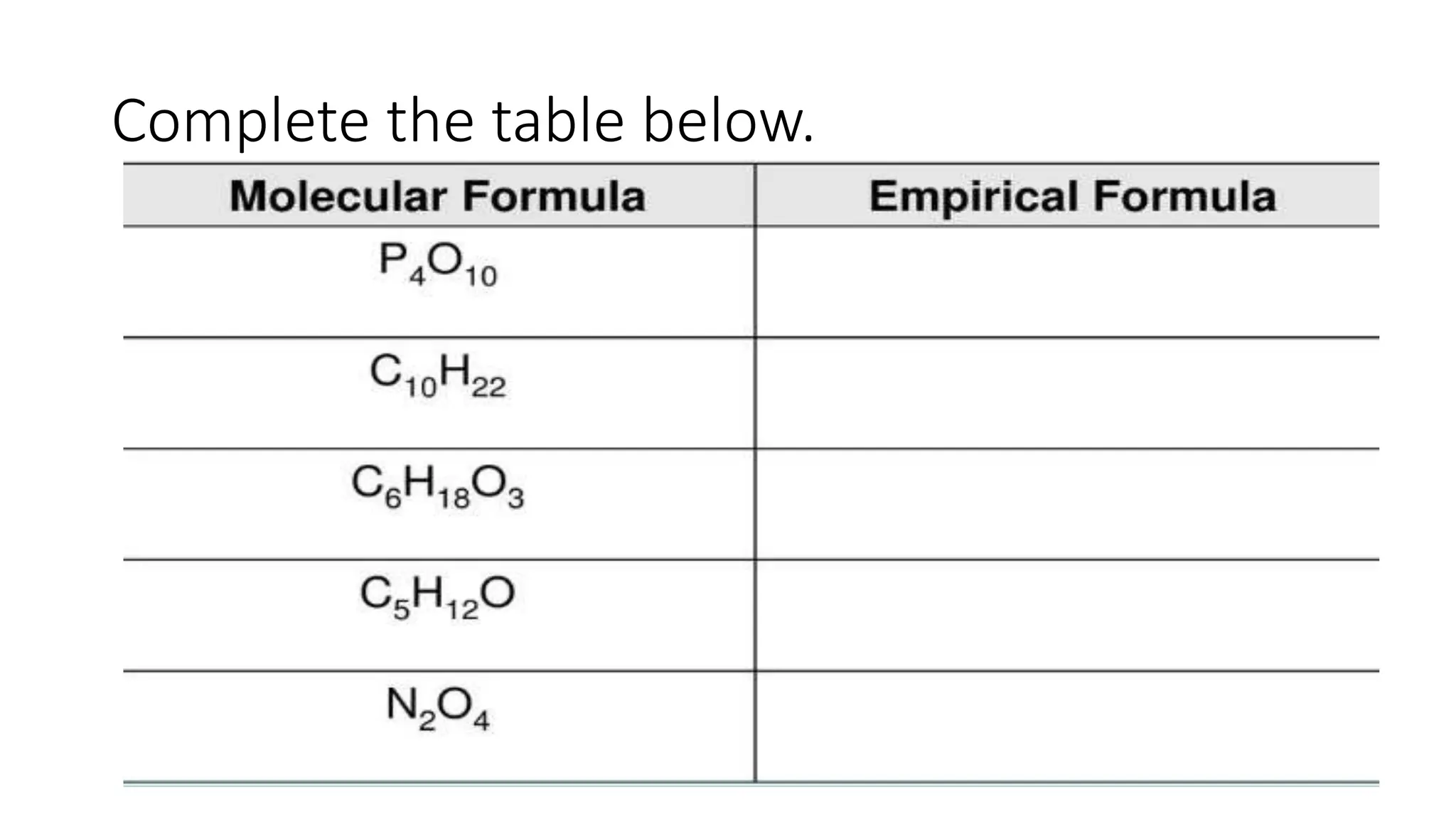 Complete the table below.

| Molecular Formula | Empirical Formula |
|---|---|
| $P_4O_{10}$ | |
| $C_{10}H_{22}$ | |
| $C_6H_{18}O_3$ | |
| $C_5H_{12}O$ | |
| $N_2O_4$ | |